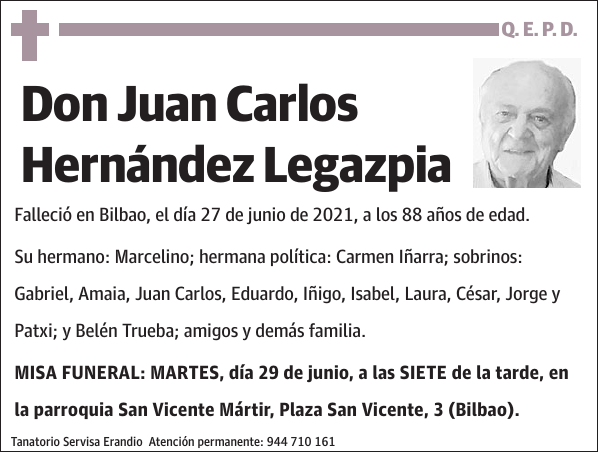 Q. E. P. D.

Don Juan Carlos Hernández Legazpia

Falleció en Bilbao, el día 27 de junio de 2021, a los 88 años de edad.

Su hermano: Marcelino; hermana política: Carmen Iñarra; sobrinos: Gabriel, Amaia, Juan Carlos, Eduardo, Iñigo, Isabel, Laura, César, Jorge y Patxi; y Belén Trueba; amigos y demás familia.

MISA FUNERAL: MARTES, día 29 de junio, a las SIETE de la tarde, en la parroquia San Vicente Mártir, Plaza San Vicente, 3 (Bilbao).

Tanatorio Servisa Erandio Atención permanente: 944 710 161